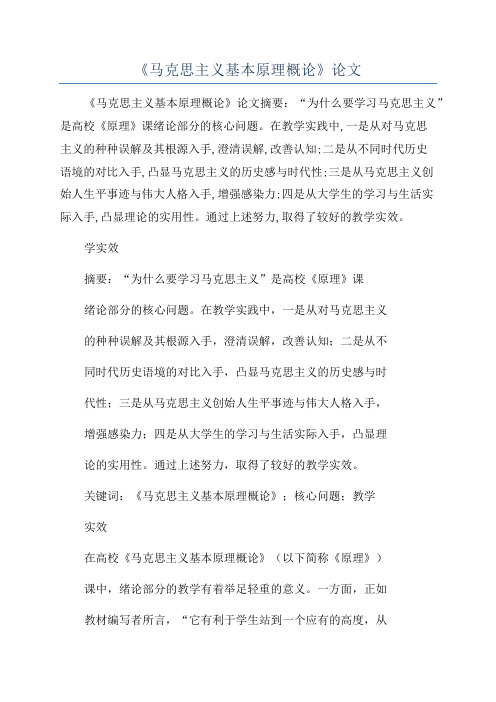 《马克思主义基本原理概论》论文

《马克思主义基本原理概论》论文摘要：“为什么要学习马克思主义”是高校《原理》课绪论部分的核心问题。在教学实践中,一是从对马克思主义的种种误解及其根源入手,澄清误解,改善认知;二是从不同时代历史语境的对比入手,凸显马克思主义的历史感与时代性;三是从马克思主义创始人生平事迹与伟大人格入手,增强感染力;四是从大学生的学习与生活实际入手,凸显理论的实用性。通过上述努力,取得了较好的教学实效。

学实效

摘要：“为什么要学习马克思主义”是高校《原理》课绪论部分的核心问题。在教学实践中，一是从对马克思主义的种种误解及其根源入手，澄清误解，改善认知；二是从不同时代历史语境的对比入手，凸显马克思主义的历史感与时代性；三是从马克思主义创始人生平事迹与伟大人格入手，增强感染力；四是从大学生的学习与生活实际入手，凸显理论的实用性。通过上述努力，取得了较好的教学实效。

关键词：《马克思主义基本原理概论》；核心问题；教学实效

在高校《马克思主义基本原理概论》（以下简称《原理》）课中，绪论部分的教学有着举足轻重的意义。一方面，正如教材编写者所言，“它有利于学生站到一个应有的高度，从